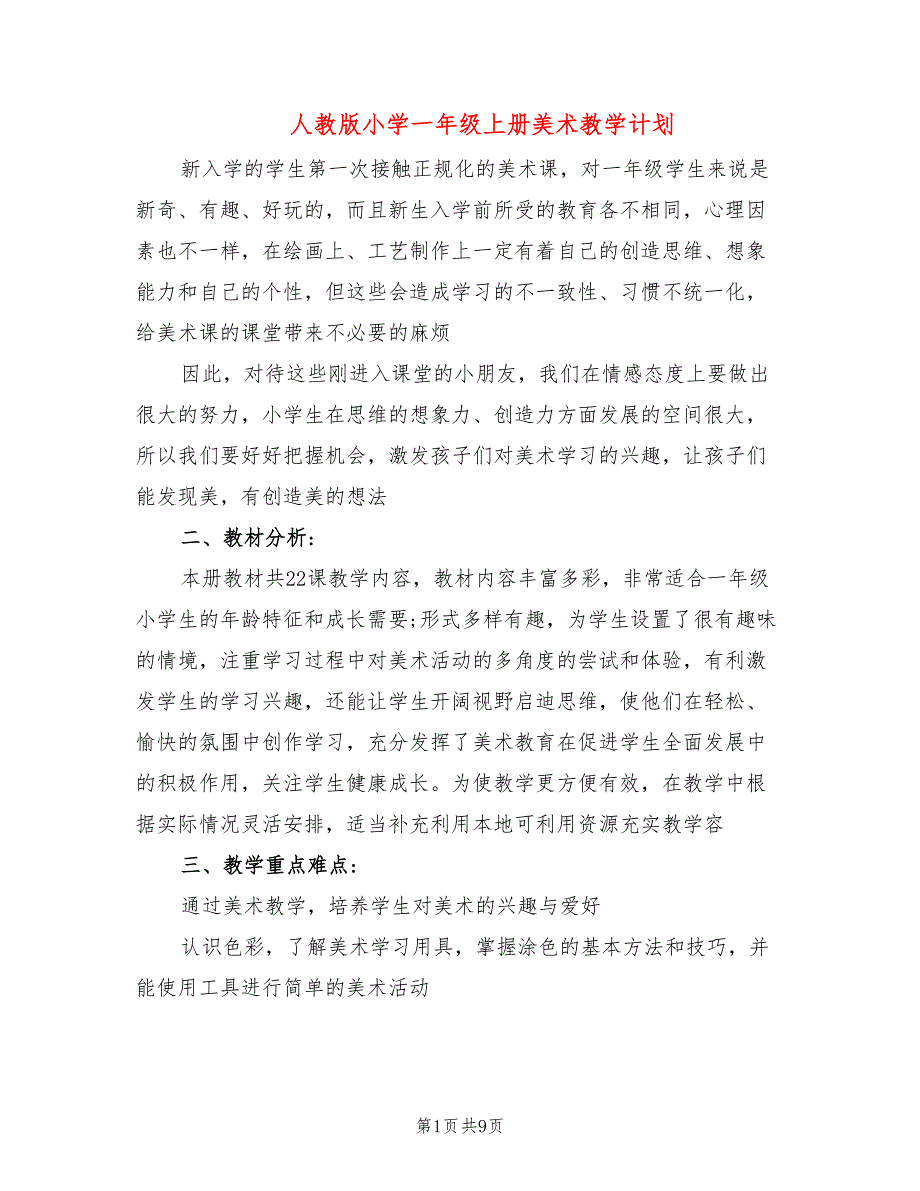 人教版小学一年级上册美术教学计划

新入学的学生第一次接触正规化的美术课，对一年级学生来说是新奇、有趣、好玩的，而且新生入学前所受的教育各不相同，心理因素也不一样，在绘画上、工艺制作上一定有着自己的创造思维、想象能力和自己的个性，但这些会造成学习的不一致性、习惯不统一化，给美术课的课堂带来不必要的麻烦

因此，对待这些刚进入课堂的小朋友，我们在情感态度上要做出很大的努力，小学生在思维的想象力、创造力方面发展的空间很大，所以我们要好好把握机会，激发孩子们对美术学习的兴趣，让孩子们能发现美，有创造美的想法

二、教材分析：

本册教材共22课教学内容，教材内容丰富多彩，非常适合一年级小学生的年龄特征和成长需要;形式多样有趣，为学生设置了很有趣味的情境，注重学习过程中对美术活动的多角度的尝试和体验，有利激发学生的学习兴趣，还能让学生开阔视野启迪思维，使他们在轻松、愉快的氛围中创作学习，充分发挥了美术教育在促进学生全面发展中的积极作用，关注学生健康成长。为使教学更方便有效，在教学中根据实际情况灵活安排，适当补充利用本地可利用资源充实教学容

三、教学重点难点：

通过美术教学，培养学生对美术的兴趣与爱好

认识色彩，了解美术学习用具，掌握涂色的基本方法和技巧，并能使用工具进行简单的美术活动

第1页 共9页